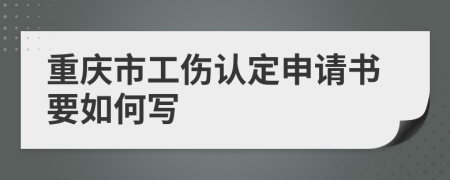 重庆市工伤认定申请书要如何写